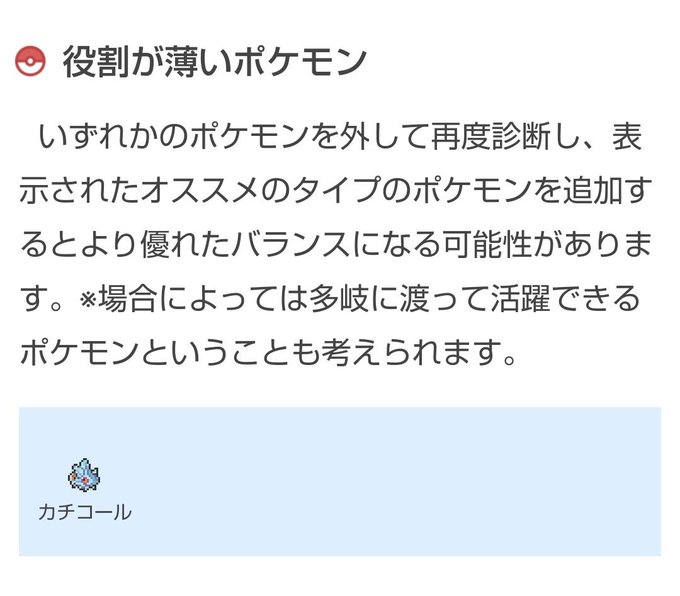 役割が薄いポケモン

いずれかのポケモンを外して再度診断し、表示されたオススメのタイプのポケモンを追加するとより優れたバランスになる可能性があります。※場合によっては多岐に渡って活躍できるポケモンということも考えられます。

カチコール